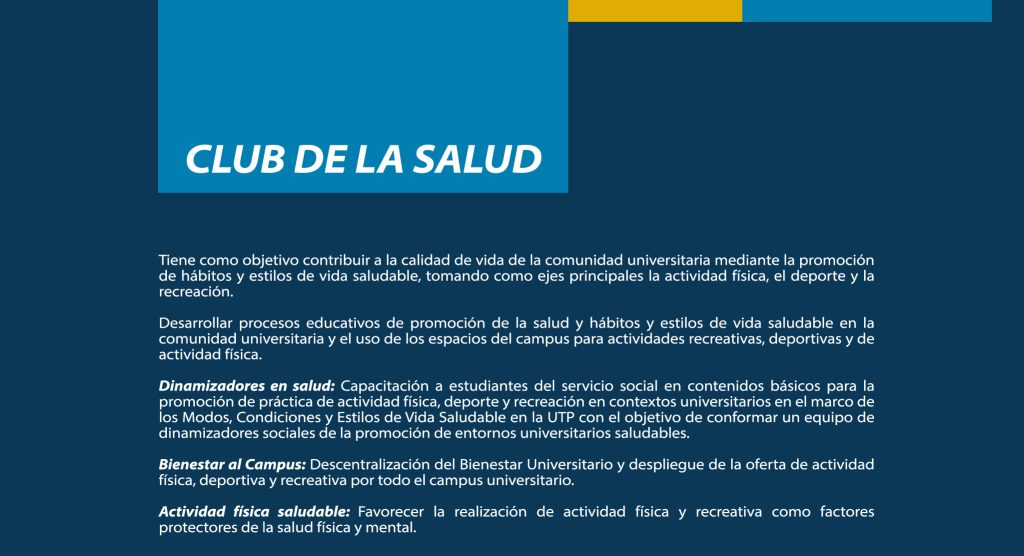 CLUB DE LA SALUD

Tiene como objetivo contribuir a la calidad de vida de la comunidad universitaria mediante la promoción de hábitos y estilos de vida saludable, tomando como ejes principales la actividad física, el deporte y la recreación.

Desarrollar procesos educativos de promoción de la salud y hábitos y estilos de vida saludable en la comunidad universitaria y el uso de los espacios del campus para actividades recreativas, deportivas y de actividad física.

Dinamizadores en salud: Capacitación a estudiantes del servicio social en contenidos básicos para la promoción de práctica de actividad física, deporte y recreación en contextos universitarios en el marco de los Modos, Condiciones y Estilos de Vida Saludable en la UTP con el objetivo de conformar un equipo de dinamizadores sociales de la promoción de entornos universitarios saludables.

Bienestar al Campus: Descentralización del Bienestar Universitario y despliegue de la oferta de actividad física, deportiva y recreativa por todo el campus universitario.

Actividad física saludable: Favorecer la realización de actividad física y recreativa como factores protectores de la salud física y mental.